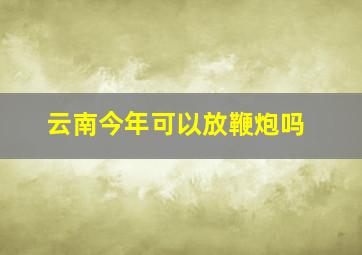 云南今年可以放鞭炮吗